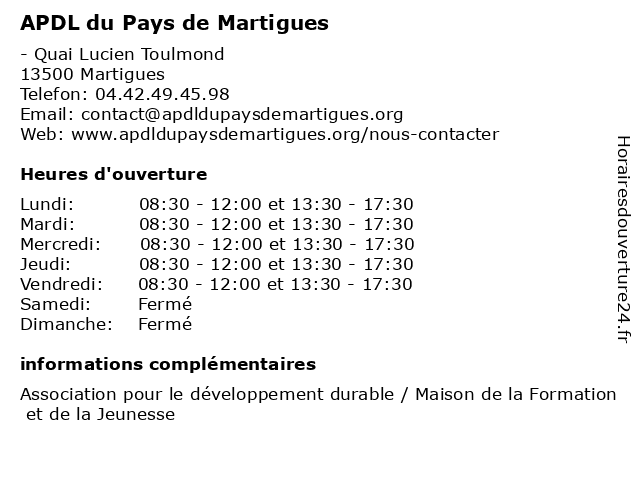 APDL du Pays de Martigues

- Quai Lucien Toulmond
13500 Martigues
Telefon: 04.42.49.45.98
Email: contact@apdldupaysdemartigues.org
Web: www.apdldupaysdemartigues.org/nous-contacter

Heures d'ouverture

| | |
|---|---|
| Lundi: | 08:30 - 12:00 et 13:30 - 17:30 |
| Mardi: | 08:30 - 12:00 et 13:30 - 17:30 |
| Mercredi: | 08:30 - 12:00 et 13:30 - 17:30 |
| Jeudi: | 08:30 - 12:00 et 13:30 - 17:30 |
| Vendredi: | 08:30 - 12:00 et 13:30 - 17:30 |
| Samedi: | Fermé |
| Dimanche: | Fermé |

informations complémentaires

Association pour le développement durable / Maison de la Formation et de la Jeunesse

Horairesdouverture24.fr